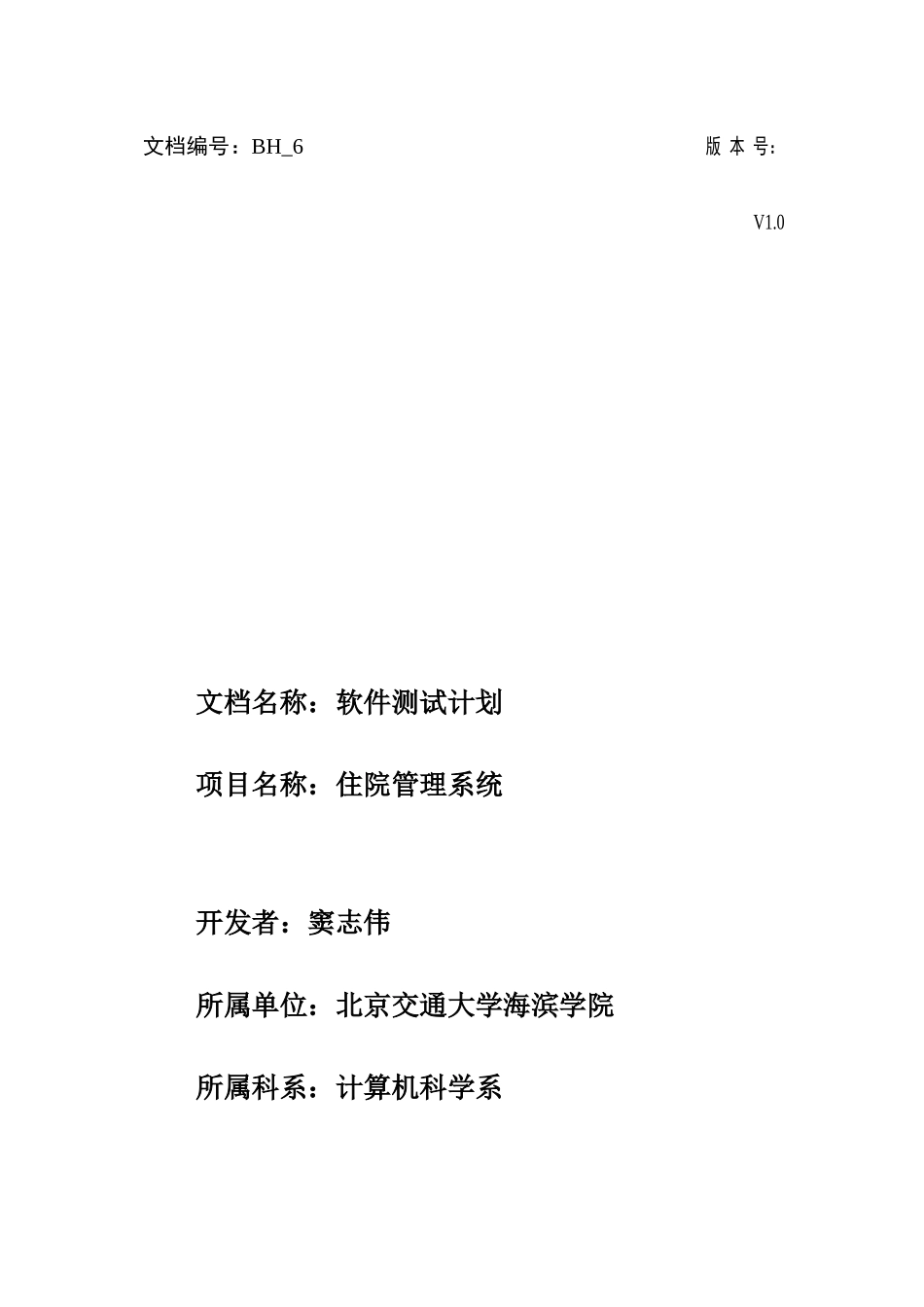 文档编号：BH_6 版 本 号：

V1.0

文档名称：软件测试计划

项目名称：住院管理系统

开发者：窦志伟

所属单位：北京交通大学海滨学院

所属科系：计算机科学系